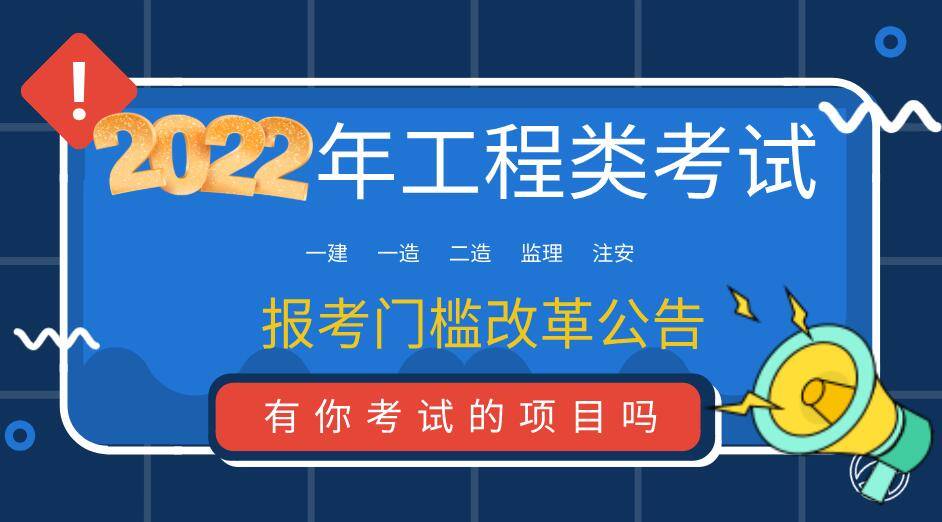 !

2022年工程类考试

一建　一造　二造　监理　注安

报考门槛改革公告

有你考试的项目吗